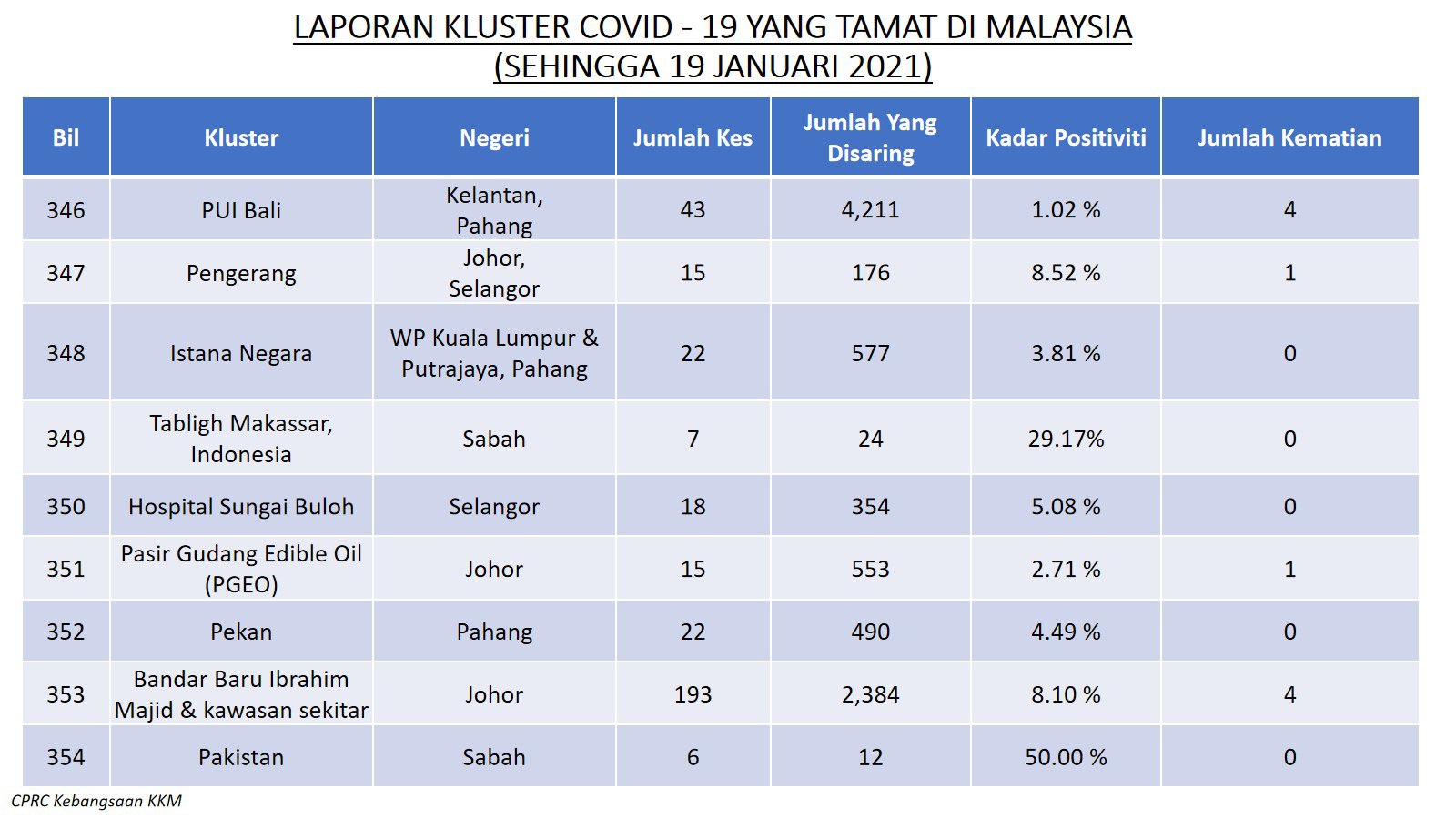 LAPORAN KLUSTER COVID - 19 YANG TAMAT DI MALAYSIA
(SEHINGGA 19 JANUARI 2021)

| Bil | Kluster | Negeri | Jumlah Kes | Jumlah Yang Disaring | Kadar Positiviti | Jumlah Kematian |
|---|---|---|---|---|---|---|
| 346 | PUI Bali | Kelantan, Pahang | 43 | 4,211 | 1.02 % | 4 |
| 347 | Pengerang | Johor, Selangor | 15 | 176 | 8.52 % | 1 |
| 348 | Istana Negara | WP Kuala Lumpur & Putrajaya, Pahang | 22 | 577 | 3.81 % | 0 |
| 349 | Tabligh Makassar, Indonesia | Sabah | 7 | 24 | 29.17% | 0 |
| 350 | Hospital Sungai Buloh | Selangor | 18 | 354 | 5.08 % | 0 |
| 351 | Pasir Gudang Edible Oil (PGEO) | Johor | 15 | 553 | 2.71 % | 1 |
| 352 | Pekan | Pahang | 22 | 490 | 4.49 % | 0 |
| 353 | Bandar Baru Ibrahim Majid & kawasan sekitar | Johor | 193 | 2,384 | 8.10 % | 4 |
| 354 | Pakistan | Sabah | 6 | 12 | 50.00 % | 0 |

CPRC Kebangsaan KKM